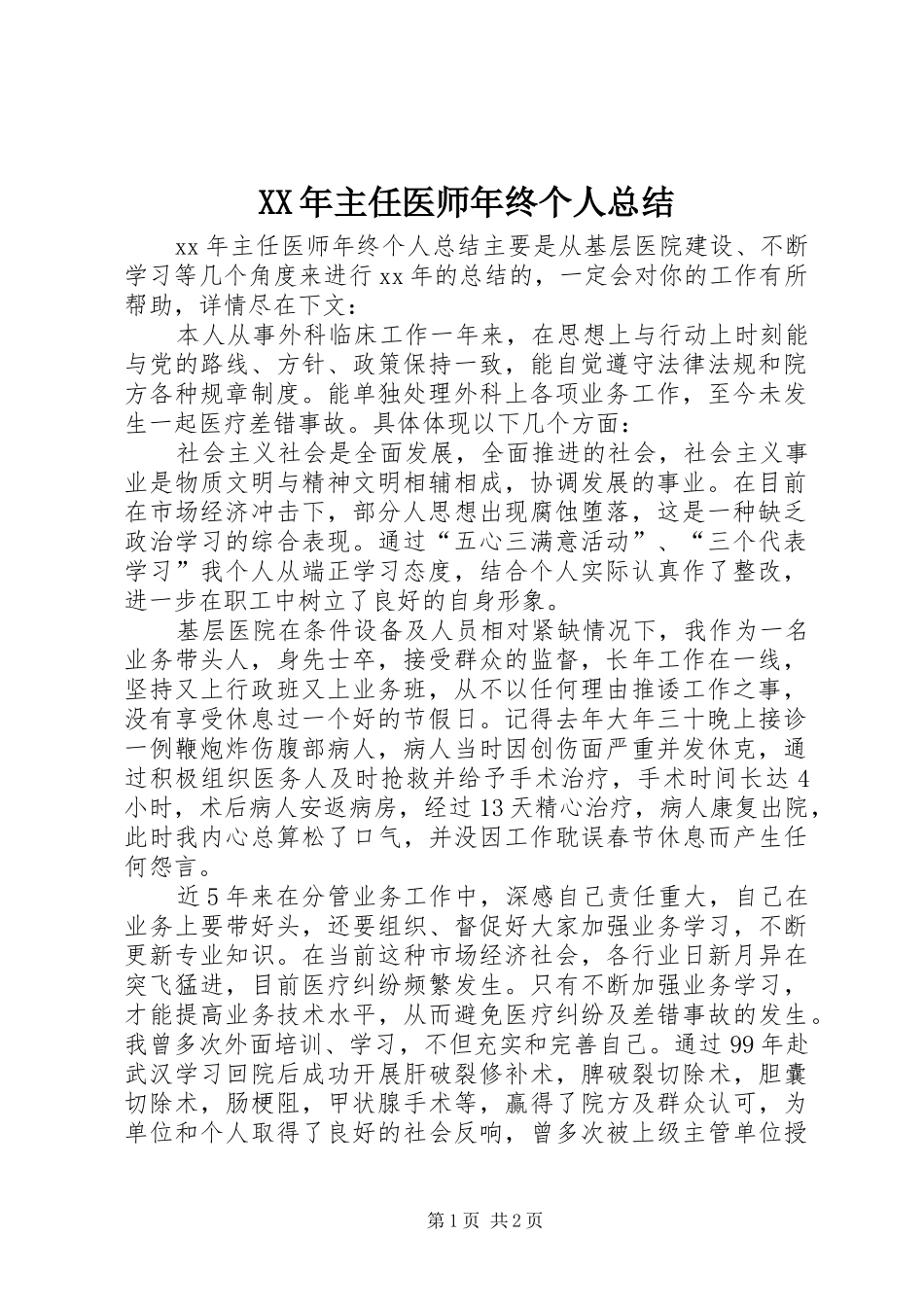 XX年主任医师年终个人总结

xx年主任医师年终个人总结主要是从基层医院建设、不断学习等几个角度来进行xx年的总结的，一定会对你的工作有所帮助，详情尽在下文：

本人从事外科临床工作一年来，在思想上与行动上时刻能与党的路线、方针、政策保持一致，能自觉遵守法律法规和院方各种规章制度。能单独处理外科上各项业务工作，至今未发生一起医疗差错事故。具体体现以下几个方面：

社会主义社会是全面发展，全面推进的社会，社会主义事业是物质文明与精神文明相辅相成，协调发展的事业。在目前在市场经济冲击下，部分人思想出现腐蚀堕落，这是一种缺乏政治学习的综合表现。通过“五心三满意活动”、“三个代表学习”我个人从端正学习态度，结合个人实际认真作了整改，进一步在职工中树立了良好的自身形象。

基层医院在条件设备及人员相对紧缺情况下，我作为一名业务带头人，身先士卒，接受群众的监督，长年工作在一线，坚持又上行政班又上业务班，从不以任何理由推诿工作之事，没有享受休息过一个好的节假日。记得去年大年三十晚上接诊一例鞭炮炸伤腹部病人，病人当时因创伤面严重并发休克，通过积极组织医务人及时抢救并给予手术治疗，手术时间长达4小时，术后病人安返病房，经过13天精心治疗，病人康复出院，此时我内心总算松了口气，并没因工作耽误春节休息而产生任何怨言。

近5年来在分管业务工作中，深感自己责任重大，自己在业务上要带好头，还要组织、督促好大家加强业务学习，不断更新专业知识。在当前这种市场经济社会，各行业日新月异在突飞猛进，目前医疗纠纷频繁发生。只有不断加强业务学习，才能提高业务技术水平，从而避免医疗纠纷及差错事故的发生。我曾多次外面培训、学习，不但充实和完善自己。通过99年赴武汉学习回院后成功开展肝破裂修补术，脾破裂切除术，胆囊切除术，肠梗阻，甲状腺手术等，赢得了院方及群众认可，为单位和个人取得了良好的社会反响，曾多次被上级主管单位授

第1页 共2页